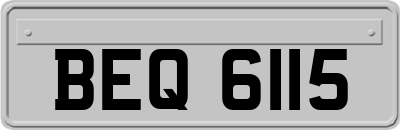 BEQ 6115